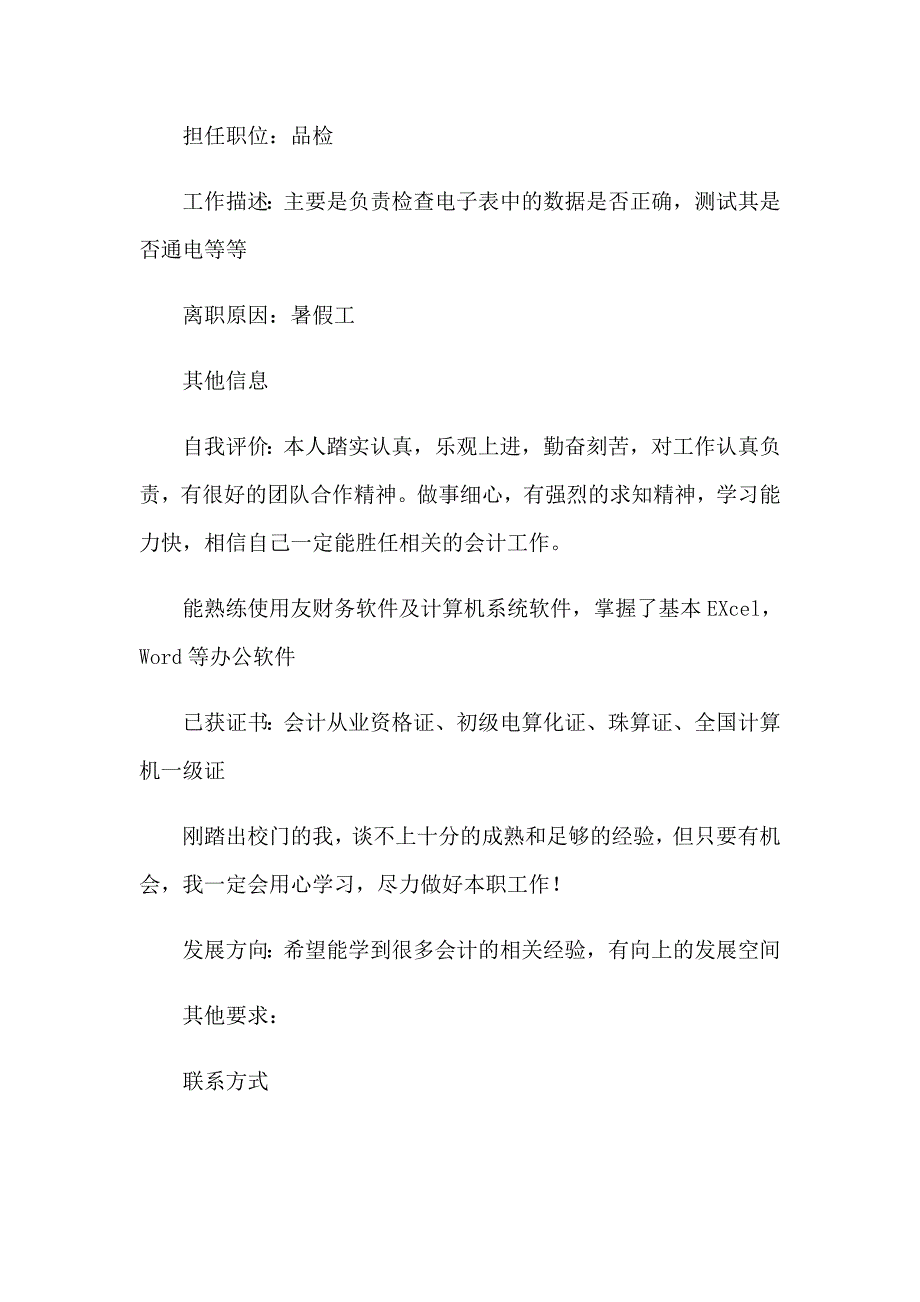 担任职位：品检

工作描述：主要是负责检查电子表中的数据是否正确，测试其是否通电等等

离职原因：暑假工

其他信息

自我评价：本人踏实认真，乐观上进，勤奋刻苦，对工作认真负责，有很好的团队合作精神。做事细心，有强烈的求知精神，学习能力快，相信自己一定能胜任相关的会计工作。

能熟练使用友财务软件及计算机系统软件，掌握了基本EXcel，Word等办公软件

已获证书：会计从业资格证、初级电算化证、珠算证、全国计算机一级证

刚踏出校门的我，谈不上十分的成熟和足够的经验，但只要有机会，我一定会用心学习，尽力做好本职工作！

发展方向：希望能学到很多会计的相关经验，有向上的发展空间

其他要求：

联系方式